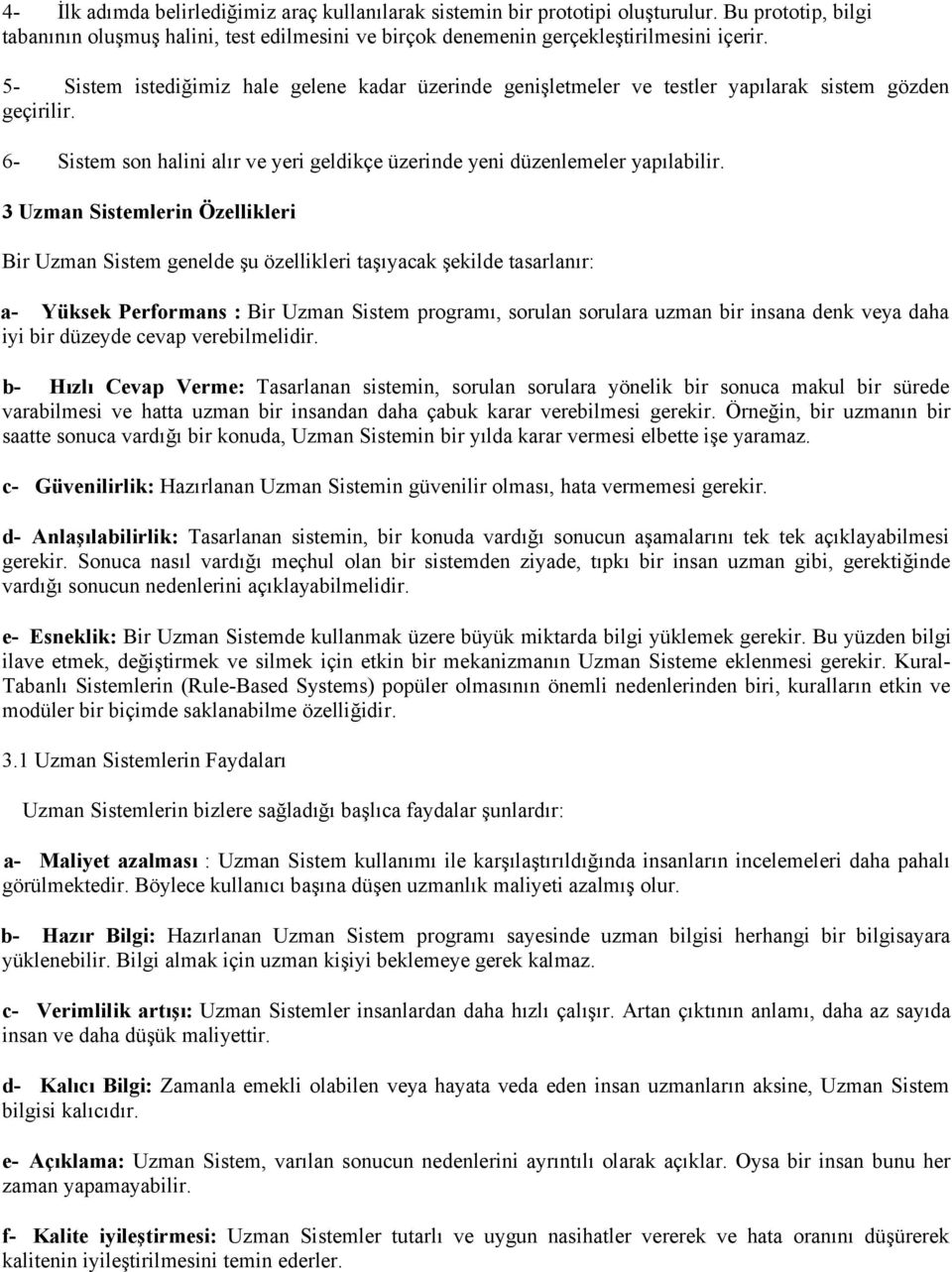 4- İlk adımda belirlediğimiz araç kullanılarak sistemin bir prototipi oluşturulur. Bu prototip, bilgi tabanının oluşmuş halini, test edilmesini ve birçok denemenin gerçekleştirilmesini içerir.

5- Sistem istediğimiz hale gelene kadar üzerinde genişletmeler ve testler yapılarak sistem gözden geçirilir.

6- Sistem son halini alır ve yeri geldikçe üzerinde yeni düzenlemeler yapılabilir.

3 Uzman Sistemlerin Özellikleri

Bir Uzman Sistem genelde şu özellikleri taşıyacak şekilde tasarlanır:

a- Yüksek Performans : Bir Uzman Sistem programı, sorulan sorulara uzman bir insana denk veya daha iyi bir düzeyde cevap verebilmelidir.

b- Hızlı Cevap Verme: Tasarlanan sistemin, sorulan sorulara yönelik bir sonuca makul bir sürede varabilmesi ve hatta uzman bir insandan daha çabuk karar verebilmesi gerekir. Örneğin, bir uzmanın bir saatte sonuca vardığı bir konuda, Uzman Sistemin bir yılda karar vermesi elbette işe yaramaz.

c- Güvenilirlik: Hazırlanan Uzman Sistemin güvenilir olması, hata vermemesi gerekir.

d- Anlaşılabilirlik: Tasarlanan sistemin, bir konuda vardığı sonucun aşamalarını tek tek açıklayabilmesi gerekir. Sonuca nasıl vardığı meçhul olan bir sistemden ziyade, tıpkı bir insan uzman gibi, gerektiğinde vardığı sonucun nedenlerini açıklayabilmelidir.

e- Esneklik: Bir Uzman Sistemde kullanmak üzere büyük miktarda bilgi yüklemek gerekir. Bu yüzden bilgi ilave etmek, değiştirmek ve silmek için etkin bir mekanizmanın Uzman Sisteme eklenmesi gerekir. Kural-Tabanlı Sistemlerin (Rule-Based Systems) popüler olmasının önemli nedenlerinden biri, kuralların etkin ve modüler bir biçimde saklanabilme özelliğidir.

3.1 Uzman Sistemlerin Faydaları

Uzman Sistemlerin bizlere sağladığı başlıca faydalar şunlardır:

a- Maliyet azalması : Uzman Sistem kullanımı ile karşılaştırıldığında insanların incelemeleri daha pahalı görülmektedir. Böylece kullanıcı başına düşen uzmanlık maliyeti azalmış olur.

b- Hazır Bilgi: Hazırlanan Uzman Sistem programı sayesinde uzman bilgisi herhangi bir bilgisayara yüklenebilir. Bilgi almak için uzman kişiyi beklemeye gerek kalmaz.

c- Verimlilik artışı: Uzman Sistemler insanlardan daha hızlı çalışır. Artan çıktının anlamı, daha az sayıda insan ve daha düşük maliyettir.

d- Kalıcı Bilgi: Zamanla emekli olabilen veya hayata veda eden insan uzmanların aksine, Uzman Sistem bilgisi kalıcıdır.

e- Açıklama: Uzman Sistem, varılan sonucun nedenlerini ayrıntılı olarak açıklar. Oysa bir insan bunu her zaman yapamayabilir.

f- Kalite iyileştirmesi: Uzman Sistemler tutarlı ve uygun nasihatler vererek ve hata oranını düşürerek kalitenin iyileştirilmesini temin ederler.